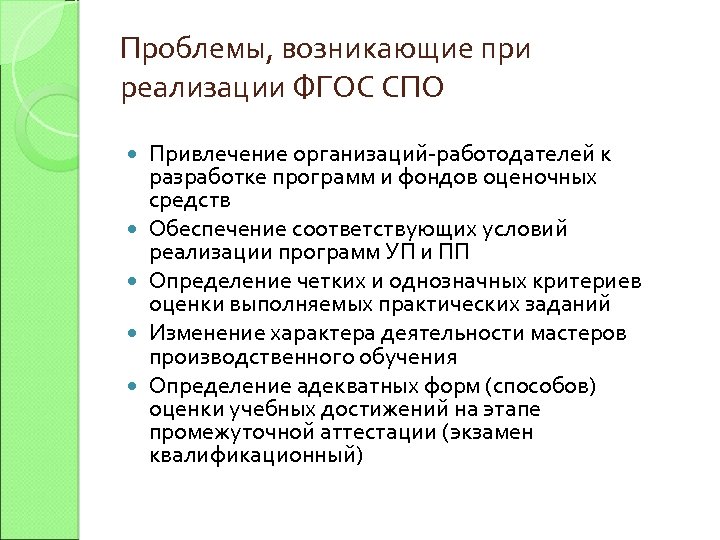 Проблемы, возникающие при реализации ФГОС СПО

Привлечение организаций-работодателей к разработке программ и фондов оценочных средств
Обеспечение соответствующих условий реализации программ УП и ПП
Определение четких и однозначных критериев оценки выполняемых практических заданий
Изменение характера деятельности мастеров производственного обучения
Определение адекватных форм (способов) оценки учебных достижений на этапе промежуточной аттестации (экзамен квалификационный)